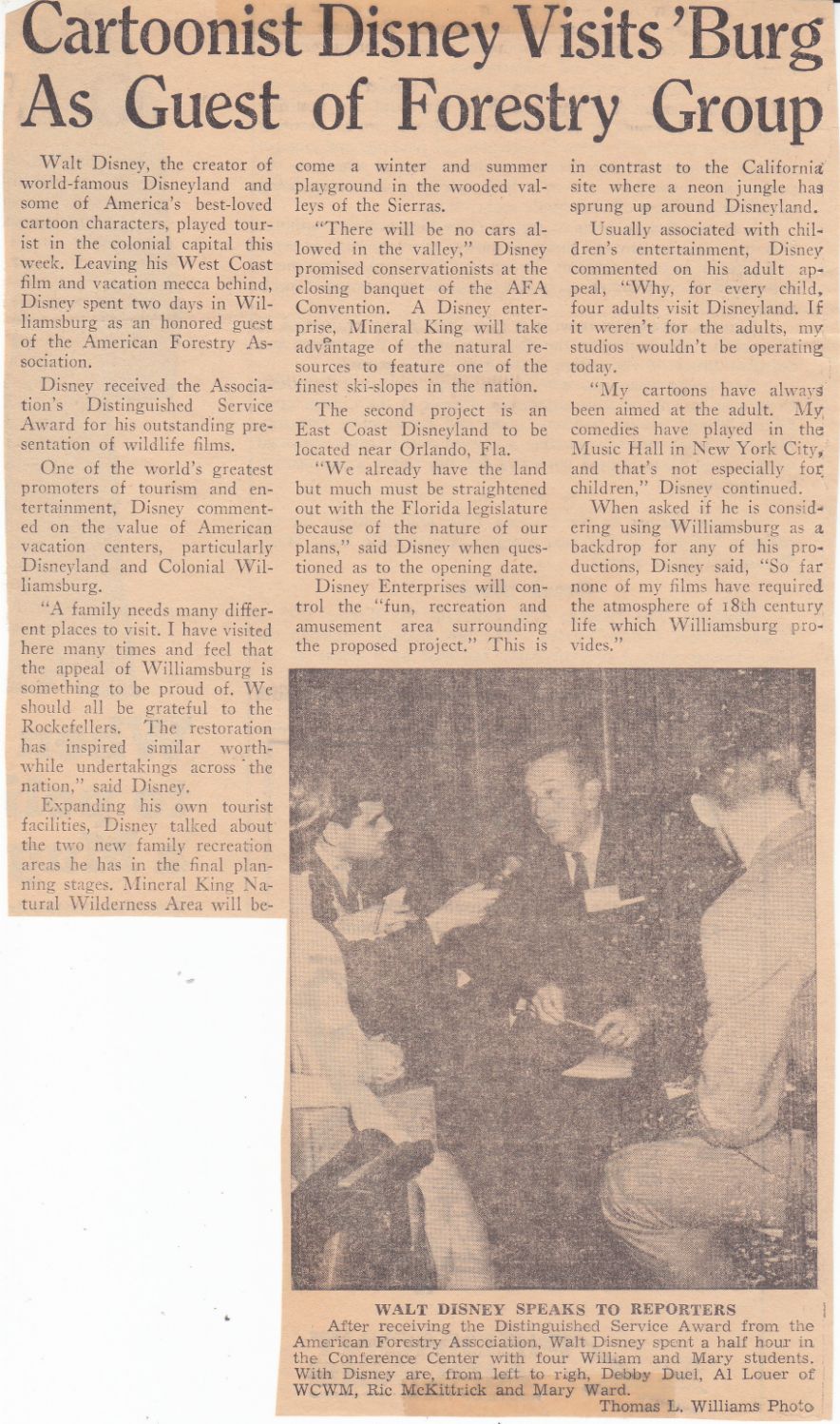 Cartoonist Disney Visits 'Burg As Guest of Forestry Group

Walt Disney, the creator of world-famous Disneyland and some of America's best-loved cartoon characters, played tourist in the colonial capital this week. Leaving his West Coast film and vacation mecca behind, Disney spent two days in Williamsburg as an honored guest of the American Forestry Association.

Disney received the Association's Distinguished Service Award for his outstanding presentation of wildlife films.

One of the world's greatest promoters of tourism and entertainment, Disney commented on the value of American vacation centers, particularly Disneyland and Colonial Williamsburg.

"A family needs many different places to visit. I have visited here many times and feel that the appeal of Williamsburg is something to be proud of. We should all be grateful to the Rockefellers. The restoration has inspired similar worthwhile undertakings across the nation," said Disney.

Expanding his own tourist facilities, Disney talked about the two new family recreation areas he has in the final planning stages. Mineral King Natural Wilderness Area will become a winter and summer playground in the wooded valleys of the Sierras.

"There will be no cars allowed in the valley," Disney promised conservationists at the closing banquet of the AFA Convention. A Disney enterprise, Mineral King will take advantage of the natural resources to feature one of the finest ski-slopes in the nation.

The second project is an East Coast Disneyland to be located near Orlando, Fla.

"We already have the land but much must be straightened out with the Florida legislature because of the nature of our plans," said Disney when questioned as to the opening date.

Disney Enterprises will control the "fun, recreation and amusement area surrounding the proposed project." This is in contrast to the California site where a neon jungle has sprung up around Disneyland.

Usually associated with children's entertainment, Disney commented on his adult appeal, "Why, for every child, four adults visit Disneyland. If it weren't for the adults, my studios wouldn't be operating today.

"My cartoons have always been aimed at the adult. My comedies have played in the Music Hall in New York City, and that's not especially for children," Disney continued.

When asked if he is considering using Williamsburg as a backdrop for any of his productions, Disney said, "So far none of my films have required the atmosphere of 18th century life which Williamsburg provides."

WALT DISNEY SPEAKS TO REPORTERS
After receiving the Distinguished Service Award from the American Forestry Association, Walt Disney spent a half hour in the Conference Center with four William and Mary students. With Disney are, from left to righ, Debby Duel, Al Louer of WCWM, Ric McKittrick and Mary Ward.
Thomas L. Williams Photo